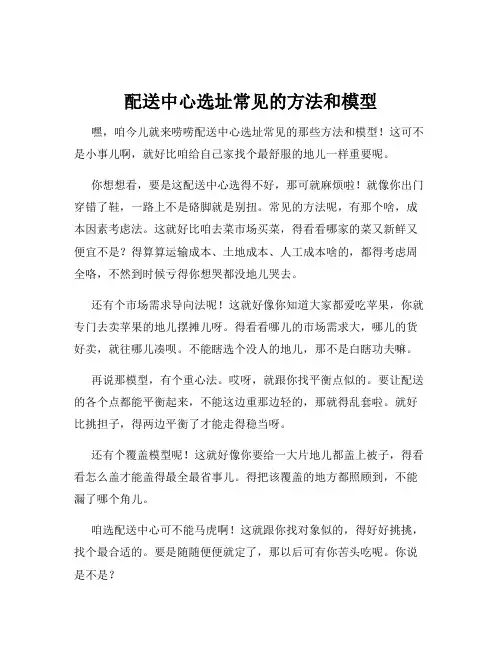 配送中心选址常见的方法和模型

嘿，咱今儿就来唠唠配送中心选址常见的那些方法和模型！这可不是小事儿啊，就好比咱给自己家找个最舒服的地儿一样重要呢。

你想想看，要是这配送中心选得不好，那可就麻烦啦！就像你出门穿错了鞋，一路上不是硌脚就是别扭。常见的方法呢，有那个啥，成本因素考虑法。这就好比咱去菜市场买菜，得看看哪家的菜又新鲜又便宜不是？得算算运输成本、土地成本、人工成本啥的，都得考虑周全咯，不然到时候亏得你想哭都没地儿哭去。

还有个市场需求导向法呢！这就好像你知道大家都爱吃苹果，你就专门去卖苹果的地儿摆摊儿呀。得看看哪儿的市场需求大，哪儿的货好卖，就往哪儿凑呗。不能瞎选个没人的地儿，那不是白瞎功夫嘛。

再说那模型，有个重心法。哎呀，就跟你找平衡点似的。要让配送的各个点都能平衡起来，不能这边重那边轻的，那就得乱套啦。就好比挑担子，得两边平衡了才能走得稳当呀。

还有个覆盖模型呢！这就好像你要给一大片地儿都盖上被子，得看看怎么盖才能盖得最全最省事儿。得把该覆盖的地方都照顾到，不能漏了哪个角儿。

咱选配送中心可不能马虎啊！这就跟你找对象似的，得好好挑挑，找个最合适的。要是随随便便就定了，那以后可有你苦头吃呢。你说是不是？